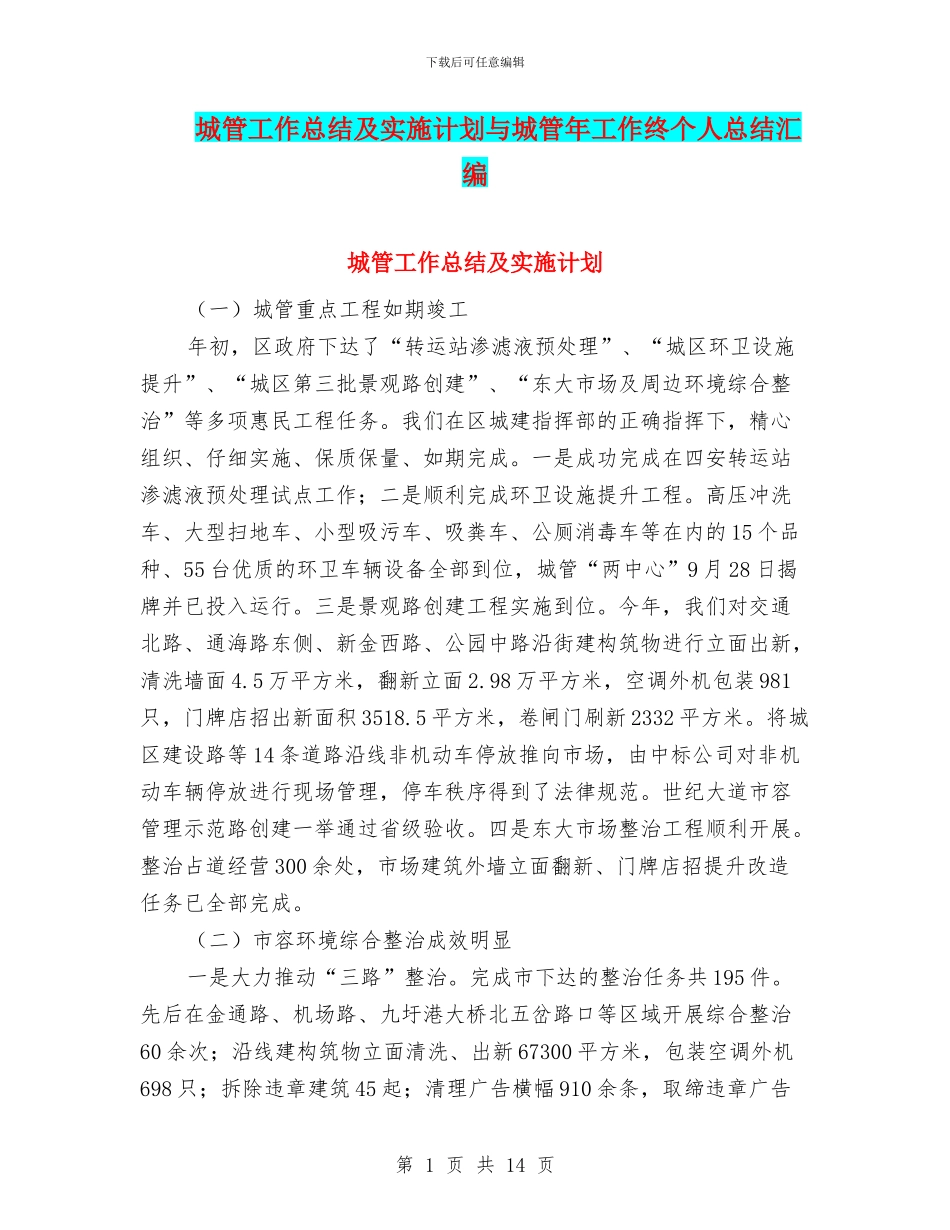 下载后可任意编辑

城管工作总结及实施计划与城管年工作终个人总结汇编

城管工作总结及实施计划

（一）城管重点工程如期竣工

年初，区政府下达了“转运站渗滤液预处理”、“城区环卫设施提升”、“城区第三批景观路创建”、“东大市场及周边环境综合整治”等多项惠民工程任务。我们在区城建指挥部的正确指挥下，精心组织、仔细实施、保质保量、如期完成。一是成功完成在四安转运站渗滤液预处理试点工作；二是顺利完成环卫设施提升工程。高压冲洗车、大型扫地车、小型吸污车、吸粪车、公厕消毒车等在内的15个品种、55台优质的环卫车辆设备全部到位，城管“两中心”9月28日揭牌并已投入运行。三是景观路创建工程实施到位。今年，我们对交通北路、通海路东侧、新金西路、公园中路沿街建构筑物进行立面出新，清洗墙面4.5万平方米，翻新立面2.98万平方米，空调外机包装981只，门牌店招出新面积3518.5平方米，卷闸门刷新2332平方米。将城区建设路等14条道路沿线非机动车停放推向市场，由中标公司对非机动车辆停放进行现场管理，停车秩序得到了法律规范。世纪大道市容管理示范路创建一举通过省级验收。四是东大市场整治工程顺利开展。整治占道经营300余处，市场建筑外墙立面翻新、门牌店招提升改造任务已全部完成。

（二）市容环境综合整治成效明显

一是大力推动“三路”整治。完成市下达的整治任务共195件。先后在金通路、机场路、九圩港大桥北五岔路口等区域开展综合整治60余次；沿线建构筑物立面清洗、出新67300平方米，包装空调外机698只；拆除违章建筑45起；清理广告横幅910余条，取缔违章广告

第 1 页 共 14 页